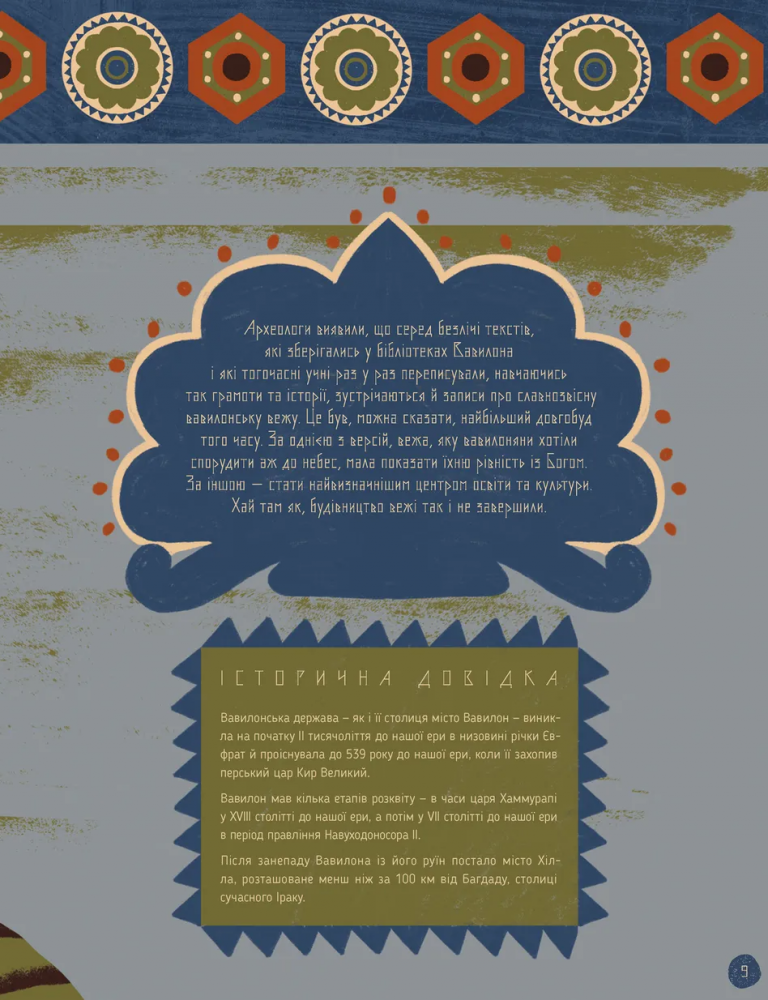 Археологи виявили, що серед безлічі текстів, які зберігались у бібліотеках Вавилона і які тогочасні учні раз у раз переписували, навчаючись так грамоти та історії, зустрічаються й записи про славнозвісну вавилонську вежу. Це був, можна сказати, найбільший довгобуд того часу. За однією з версій, вежа, яку вавилоняни хотіли спорудити аж до небес, мала показати їхню рівність із Богом. За іншою — стати найвизначнішим центром освіти та культури. Хай там як, будівництво вежі так і не завершили.

ІСТОРИЧНА ДОВІДКА

Вавилонська держава – як і її столиця місто Вавилон – виникла на початку II тисячоліття до нашої ери в низовині річки Євфрат й проіснувала до 539 року до нашої ери, коли її захопив перський цар Кир Великий.

Вавилон мав кілька етапів розквіту – в часи царя Хаммурапі у XVIII столітті до нашої ери, а потім у VII столітті до нашої ери в період правління Навуходоносора II.

Після занепаду Вавилона із його руїн постало місто Хілла, розташоване менш ніж за 100 км від Багдаду, столиці сучасного Іраку.

9